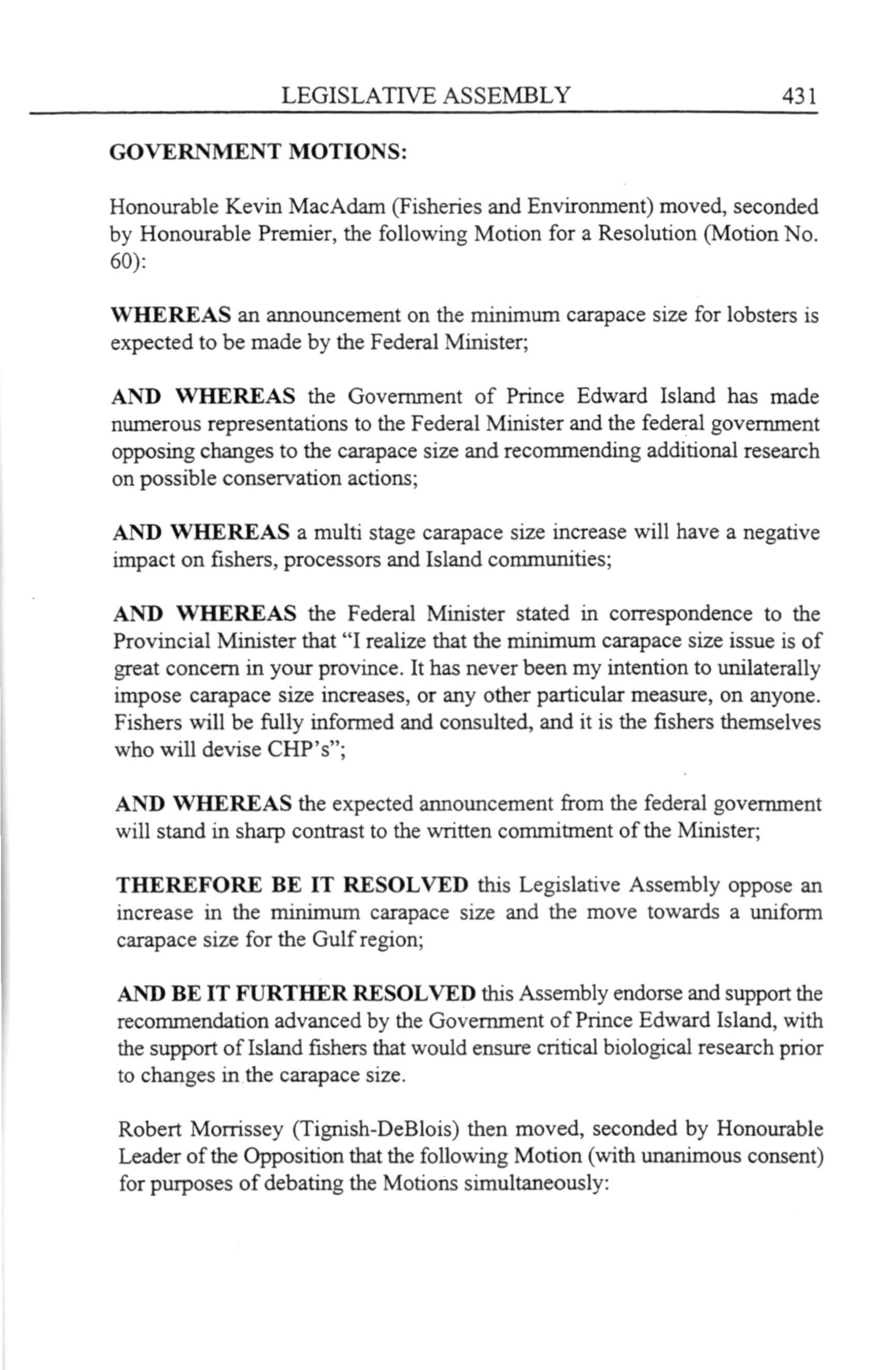 LEGISLATIVE ASSEMBLY 431

GOVERNMENT MOTIONS:

Honourable Kevin MacAdam (Fisheries and Environment) moved, seconded by Honourable Premier, the following Motion for a Resolution (Motion No. 60):

WHEREAS an announcement on the minimum carapace size for lobsters is expected to be made by the Federal Minister;

AND WHEREAS the Government of Prince Edward Island has made numerous representations to the Federal Minister and the federal government opposing changes to the carapace size and recommending additional research on possible conservation actions;

AND WHEREAS a multi stage carapace size increase will have a negative impact on fishers, processors and Island communities;

AND WHEREAS the Federal Minister stated in correspondence to the Provincial Minister that "I realize that the minimum carapace size issue is of great concern in your province. It has never been my intention to unilaterally impose carapace size increases, or any other particular measure, on anyone. Fishers will be fully informed and consulted, and it is the fishers themselves who will devise CHP's";

AND WHEREAS the expected announcement from the federal government will stand in sharp contrast to the written commitment of the Minister;

THEREFORE BE IT RESOLVED this Legislative Assembly oppose an increase in the minimum carapace size and the move towards a uniform carapace size for the Gulf region;

AND BE IT FURTHER RESOLVED this Assembly endorse and support the recommendation advanced by the Government of Prince Edward Island, with the support of Island fishers that would ensure critical biological research prior to changes in the carapace size.

Robert Morrissey (Tignish-DeBlois) then moved, seconded by Honourable Leader of the Opposition that the following Motion (with unanimous consent) for purposes of debating the Motions simultaneously: